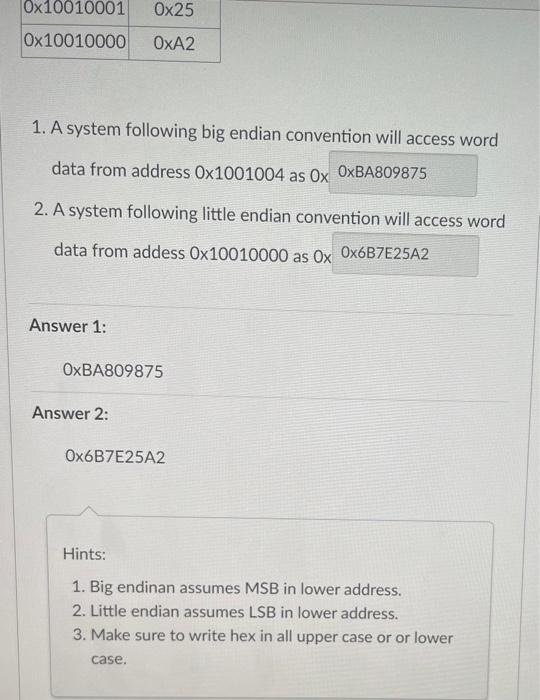 | 0x10010001 | 0x25 |
|---|---|
| 0x10010000 | 0xA2 |

1. A system following big endian convention will access word data from address 0x1001004 as 0x 0xBA809875

2. A system following little endian convention will access word data from addess 0x10010000 as 0x 0x6B7E25A2

Answer 1:

0xBA809875

Answer 2:

0x6B7E25A2

Hints:

1. Big endinan assumes MSB in lower address.
2. Little endian assumes LSB in lower address.
3. Make sure to write hex in all upper case or or lower case.